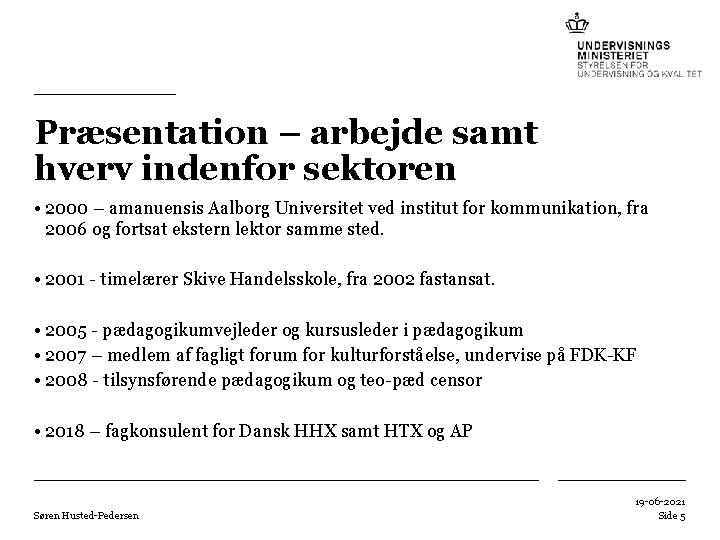 UNDERVISNINGS
MINISTERIET
STYRELSEN FOR
UNDERVISNING OG KVALITET

Præsentation – arbejde samt hverv indenfor sektoren

• 2000 – amanuensis Aalborg Universitet ved institut for kommunikation, fra 2006 og fortsat ekstern lektor samme sted.

• 2001 - timelærer Skive Handelsskole, fra 2002 fastansat.

• 2005 - pædagogikumvejleder og kursusleder i pædagogikum
• 2007 – medlem af fagligt forum for kulturforståelse, undervise på FDK-KF
• 2008 - tilsynsførende pædagogikum og teo-pæd censor

• 2018 – fagkonsulent for Dansk HHX samt HTX og AP

Søren Husted-Pedersen

19-06-2021
Side 5